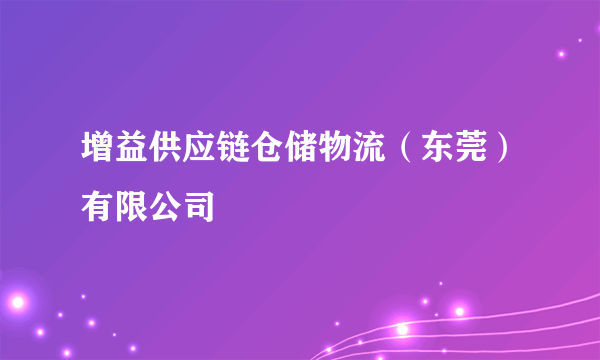 增益供应链仓储物流（东莞）有限公司